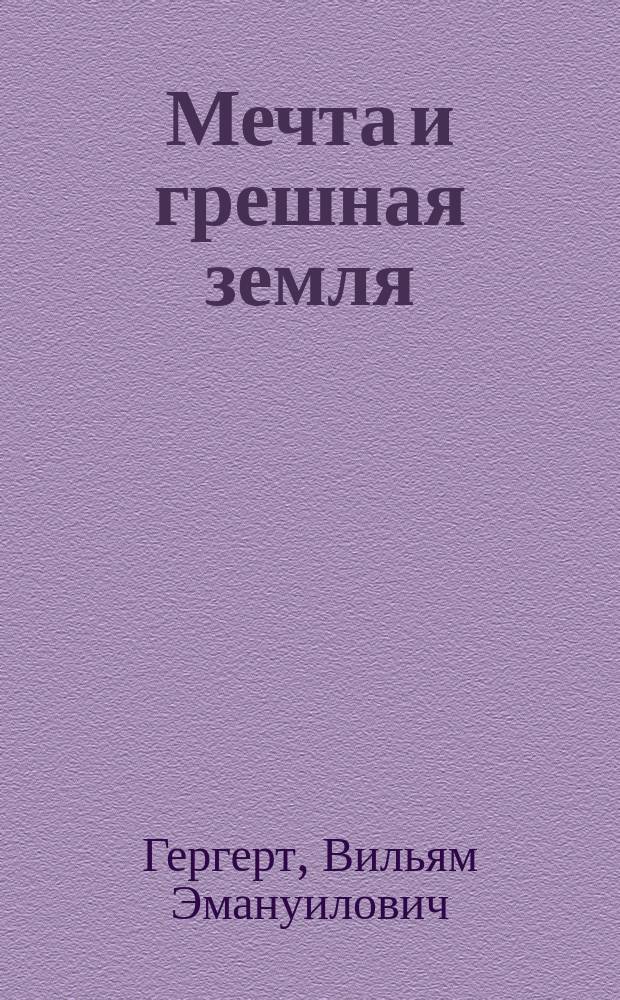 Мечта и грешная земля

Гергерт, Вильям Эмануилович